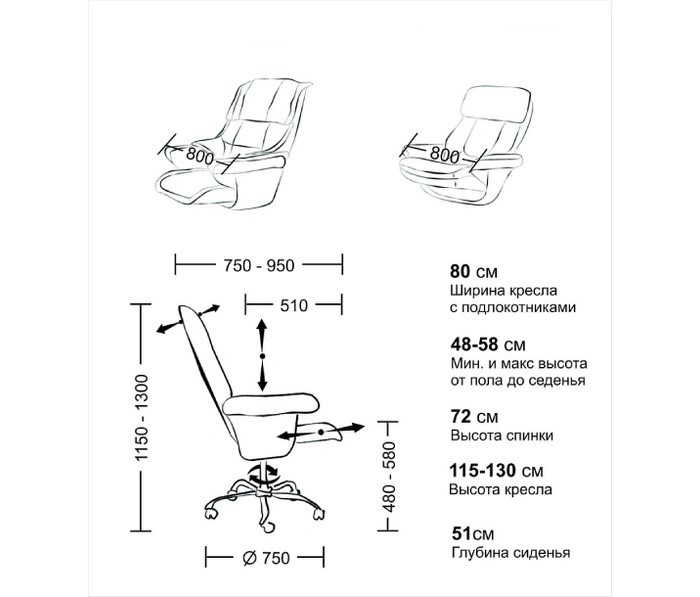 800

800

750 - 950

510

1150 - 1300

480 - 580

Ø 750

80 см
Ширина кресла с подлокотниками

48-58 см
Мин. и макс высота от пола до седенья

72 см
Высота спинки

115-130 см
Высота кресла

51см
Глубина сиденья